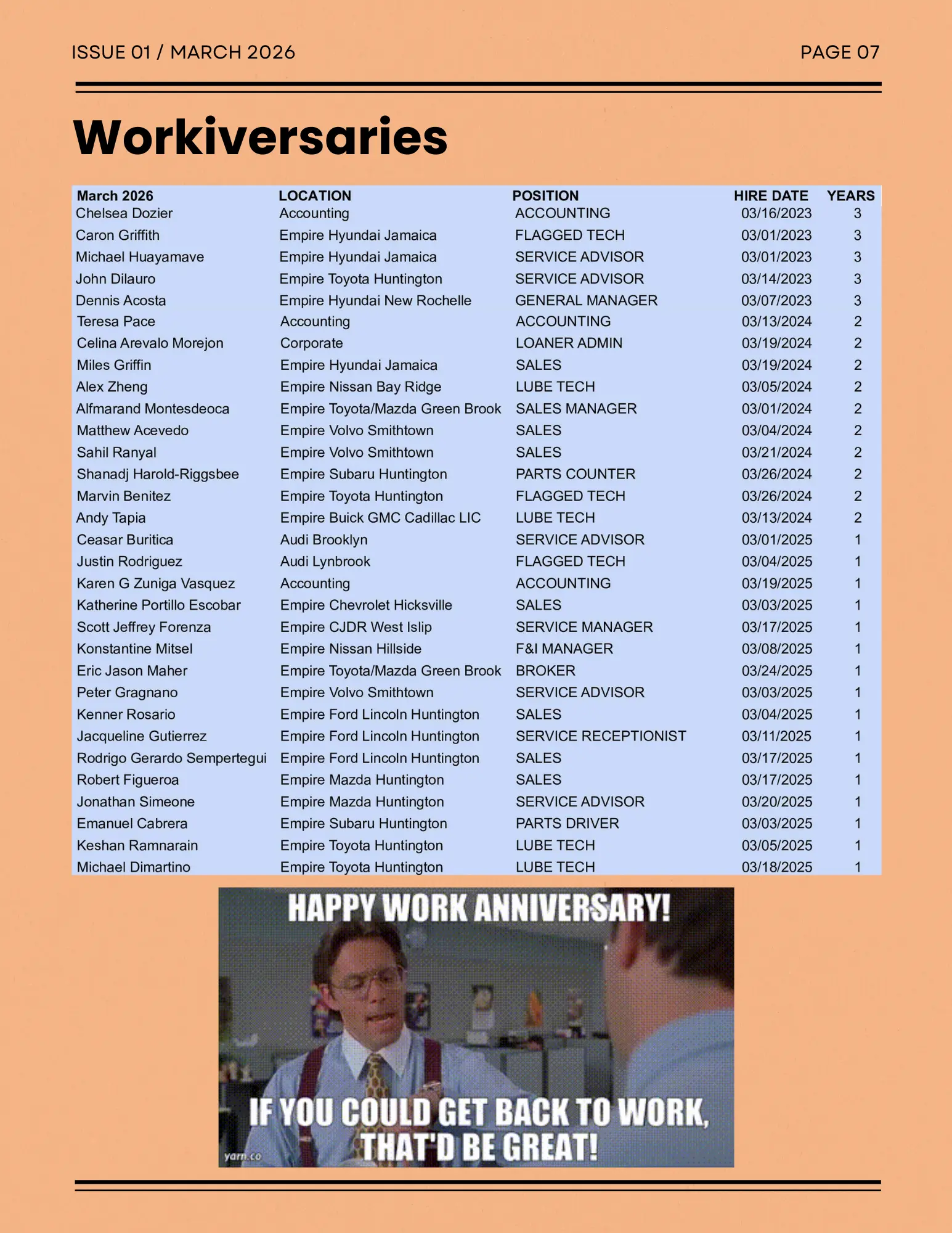 ISSUE 01 / MARCH 2026

PAGE 07

Workiversaries

| March 2026 | LOCATION | POSITION | HIRE DATE | YEARS |
|---|---|---|---|---|
| Chelsea Dozier | Accounting | ACCOUNTING | 03/16/2023 | 3 |
| Caron Griffith | Empire Hyundai Jamaica | FLAGGED TECH | 03/01/2023 | 3 |
| Michael Huayamave | Empire Hyundai Jamaica | SERVICE ADVISOR | 03/01/2023 | 3 |
| John Dilauro | Empire Toyota Huntington | SERVICE ADVISOR | 03/14/2023 | 3 |
| Dennis Acosta | Empire Hyundai New Rochelle | GENERAL MANAGER | 03/07/2023 | 3 |
| Teresa Pace | Accounting | ACCOUNTING | 03/13/2024 | 2 |
| Celina Arevalo Morejon | Corporate | LOANER ADMIN | 03/19/2024 | 2 |
| Miles Griffin | Empire Hyundai Jamaica | SALES | 03/19/2024 | 2 |
| Alex Zheng | Empire Nissan Bay Ridge | LUBE TECH | 03/05/2024 | 2 |
| Alfmarand Montesdeoca | Empire Toyota/Mazda Green Brook | SALES MANAGER | 03/01/2024 | 2 |
| Matthew Acevedo | Empire Volvo Smithtown | SALES | 03/04/2024 | 2 |
| Sahil Ranyal | Empire Volvo Smithtown | SALES | 03/21/2024 | 2 |
| Shanadj Harold-Riggsbee | Empire Subaru Huntington | PARTS COUNTER | 03/26/2024 | 2 |
| Marvin Benitez | Empire Toyota Huntington | FLAGGED TECH | 03/26/2024 | 2 |
| Andy Tapia | Empire Buick GMC Cadillac LIC | LUBE TECH | 03/13/2024 | 2 |
| Ceasar Buritica | Audi Brooklyn | SERVICE ADVISOR | 03/01/2025 | 1 |
| Justin Rodriguez | Audi Lynbrook | FLAGGED TECH | 03/04/2025 | 1 |
| Karen G Zuniga Vasquez | Accounting | ACCOUNTING | 03/19/2025 | 1 |
| Katherine Portillo Escobar | Empire Chevrolet Hicksville | SALES | 03/03/2025 | 1 |
| Scott Jeffrey Forenza | Empire CJDR West Islip | SERVICE MANAGER | 03/17/2025 | 1 |
| Konstantine Mitsel | Empire Nissan Hillside | F&I MANAGER | 03/08/2025 | 1 |
| Eric Jason Maher | Empire Toyota/Mazda Green Brook | BROKER | 03/24/2025 | 1 |
| Peter Gragnano | Empire Volvo Smithtown | SERVICE ADVISOR | 03/03/2025 | 1 |
| Kenner Rosario | Empire Ford Lincoln Huntington | SALES | 03/04/2025 | 1 |
| Jacqueline Gutierrez | Empire Ford Lincoln Huntington | SERVICE RECEPTIONIST | 03/11/2025 | 1 |
| Rodrigo Gerardo Sempertegui | Empire Ford Lincoln Huntington | SALES | 03/17/2025 | 1 |
| Robert Figueroa | Empire Mazda Huntington | SALES | 03/17/2025 | 1 |
| Jonathan Simeone | Empire Mazda Huntington | SERVICE ADVISOR | 03/20/2025 | 1 |
| Emanuel Cabrera | Empire Subaru Huntington | PARTS DRIVER | 03/03/2025 | 1 |
| Keshan Ramnarain | Empire Toyota Huntington | LUBE TECH | 03/05/2025 | 1 |
| Michael Dimartino | Empire Toyota Huntington | LUBE TECH | 03/18/2025 | 1 |

HAPPY WORK ANNIVERSARY!

IF YOU COULD GET BACK TO WORK, THAT'D BE GREAT!

yarn.co